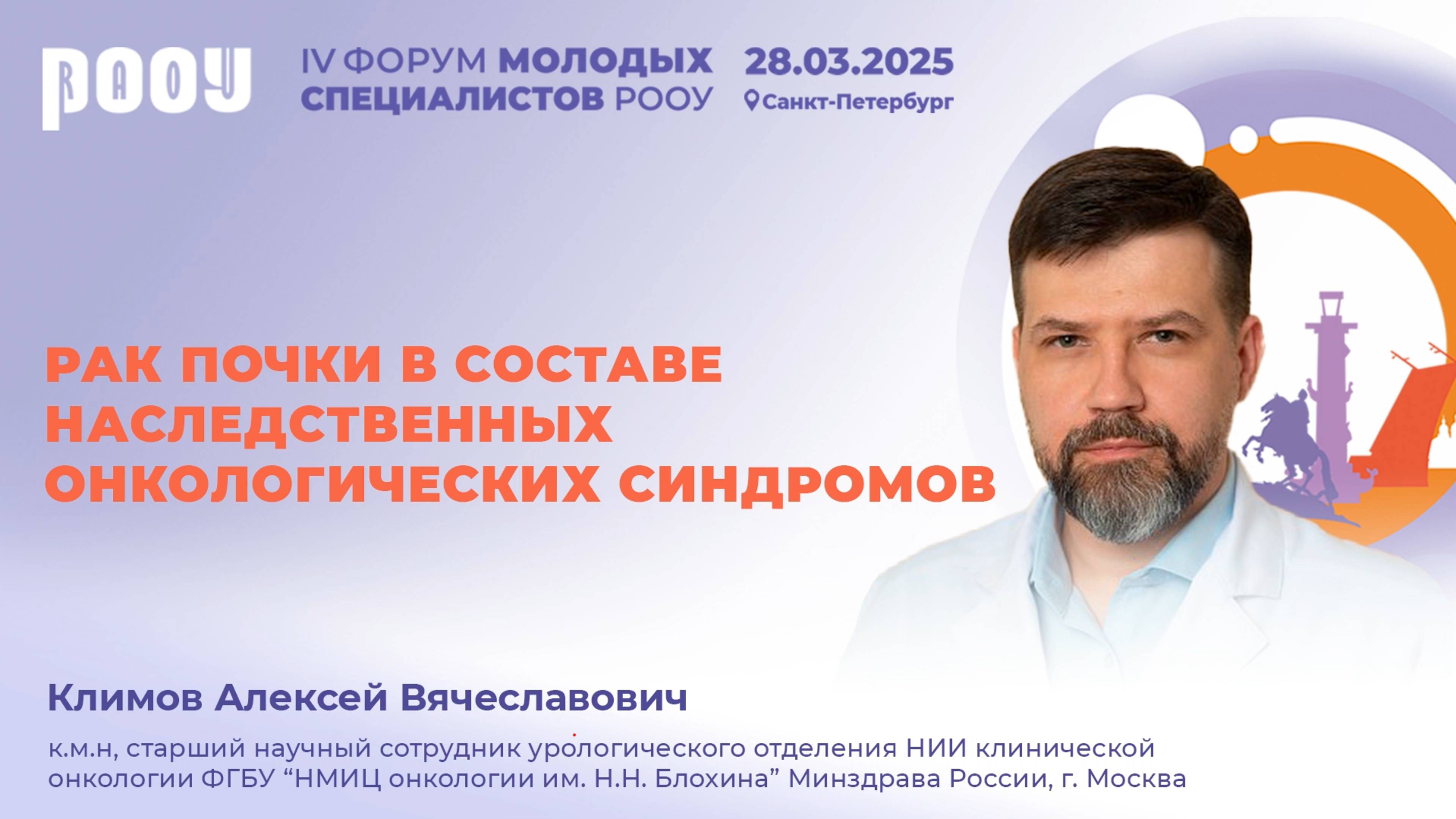 РООУ

IV ФОРУМ МОЛОДЫХ СПЕЦИАЛИСТОВ РООУ

28.03.2025
Санкт-Петербург

РАК ПОЧКИ В СОСТАВЕ НАСЛЕДСТВЕННЫХ ОНКОЛОГИЧЕСКИХ СИНДРОМОВ

Климов Алексей Вячеславович

к.м.н, старший научный сотрудник урологического отделения НИИ клинической онкологии ФГБУ “НМИЦ онкологии им. Н.Н. Блохина” Минздрава России, г. Москва